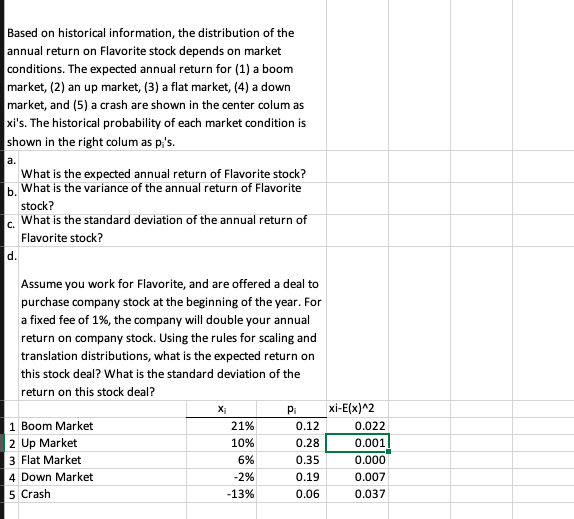 Based on historical information, the distribution of the annual return on Flavorite stock depends on market conditions. The expected annual return for (1) a boom market, (2) an up market, (3) a flat market, (4) a down market, and (5) a crash are shown in the center colum as xi's. The historical probability of each market condition is shown in the right colum as $p_i$'s.

a. What is the expected annual return of Flavorite stock?

b. What is the variance of the annual return of Flavorite stock?

c. What is the standard deviation of the annual return of Flavorite stock?

d. Assume you work for Flavorite, and are offered a deal to purchase company stock at the beginning of the year. For a fixed fee of 1%, the company will double your annual return on company stock. Using the rules for scaling and translation distributions, what is the expected return on this stock deal? What is the standard deviation of the return on this stock deal?

| | | $x_i$ | $p_i$ | xi-E(x)^2 |
|---|---|---|---|---|
| 1 | Boom Market | 21% | 0.12 | 0.022 |
| 2 | Up Market | 10% | 0.28 | 0.001 |
| 3 | Flat Market | 6% | 0.35 | 0.000 |
| 4 | Down Market | -2% | 0.19 | 0.007 |
| 5 | Crash | -13% | 0.06 | 0.037 |